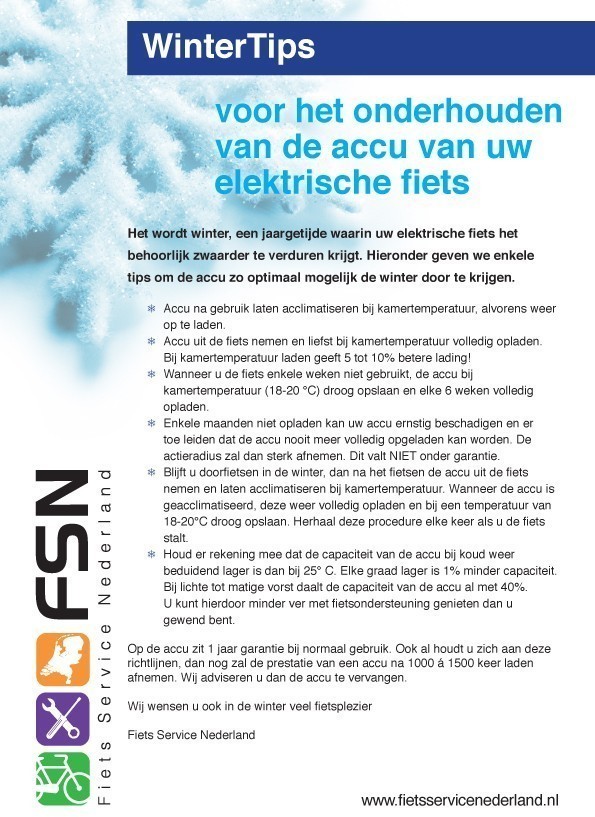 WinterTips

voor het onderhouden van de accu van uw elektrische fiets

Het wordt winter, een jaargetijde waarin uw elektrische fiets het behoorlijk zwaarder te verduren krijgt. Hieronder geven we enkele tips om de accu zo optimaal mogelijk de winter door te krijgen.

* Accu na gebruik laten acclimatiseren bij kamertemperatuur, alvorens weer op te laden.
* Accu uit de fiets nemen en liefst bij kamertemperatuur volledig opladen. Bij kamertemperatuur laden geeft 5 tot 10% betere lading!
* Wanneer u de fiets enkele weken niet gebruikt, de accu bij kamertemperatuur (18-20 °C) droog opslaan en elke 6 weken volledig opladen.
* Enkele maanden niet opladen kan uw accu ernstig beschadigen en er toe leiden dat de accu nooit meer volledig opgeladen kan worden. De actieradius zal dan sterk afnemen. Dit valt NIET onder garantie.
* Blijft u doorfietsen in de winter, dan na het fietsen de accu uit de fiets nemen en laten acclimatiseren bij kamertemperatuur. Wanneer de accu is geacclimatiseerd, deze weer volledig opladen en bij een temperatuur van 18-20°C droog opslaan. Herhaal deze procedure elke keer als u de fiets stalt.
* Houd er rekening mee dat de capaciteit van de accu bij koud weer beduidend lager is dan bij 25° C. Elke graad lager is 1% minder capaciteit. Bij lichte tot matige vorst daalt de capaciteit van de accu al met 40%. U kunt hierdoor minder ver met fietsondersteuning genieten dan u gewend bent.

Op de accu zit 1 jaar garantie bij normaal gebruik. Ook al houdt u zich aan deze richtlijnen, dan nog zal de prestatie van een accu na 1000 á 1500 keer laden afnemen. Wij adviseren u dan de accu te vervangen.

Wij wensen u ook in de winter veel fietsplezier

Fiets Service Nederland

FSN
Fiets Service Nederland

www.fietsservicenederland.nl